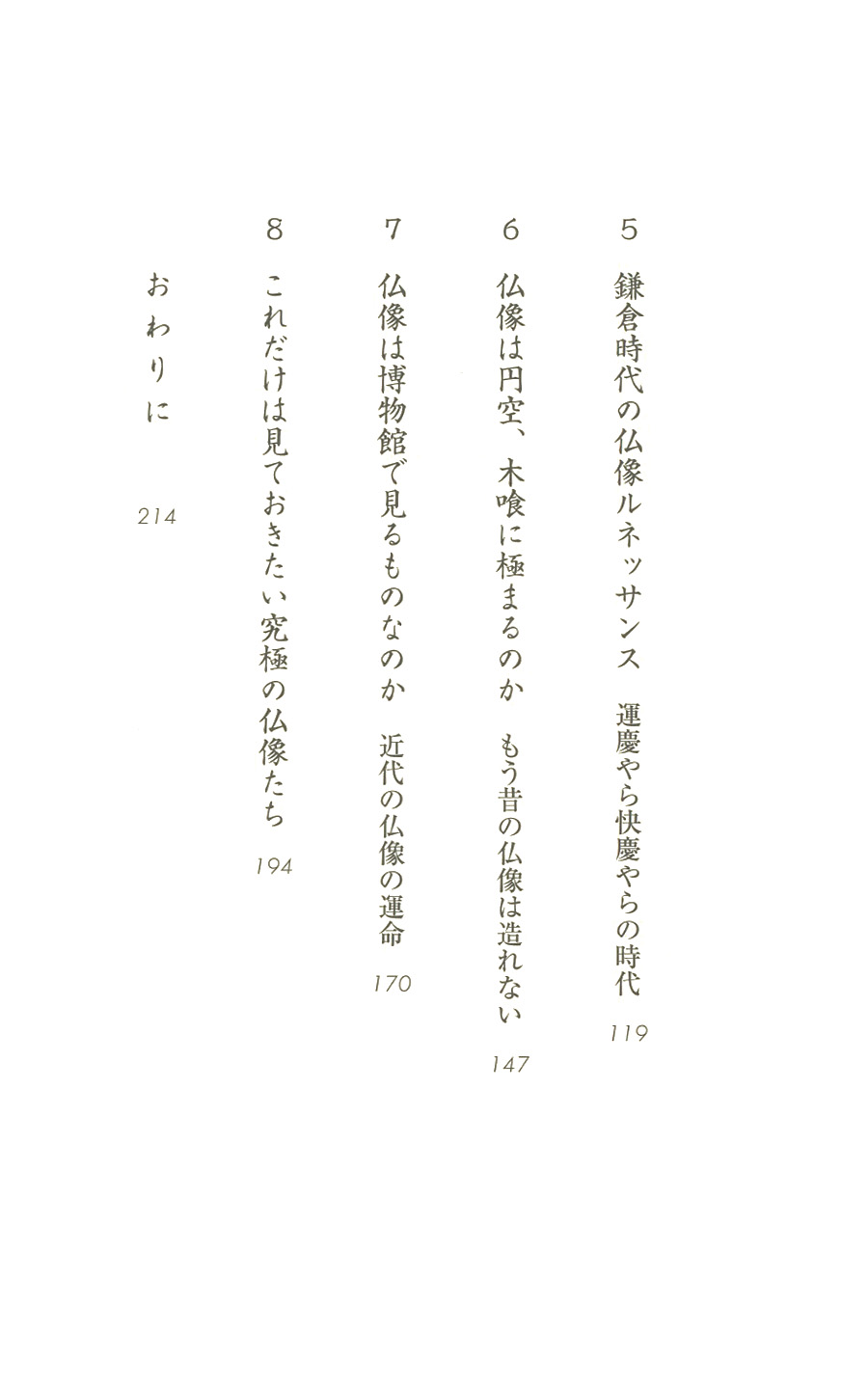 5
鎌倉時代の仏像ルネッサンス　運慶やら快慶やらの時代
119

6
仏像は円空、木喰に極まるのか　もう昔の仏像は造れない
147

7
仏像は博物館で見るものなのか　近代の仏像の運命
170

8
これだけは見ておきたい究極の仏像たち
194

おわりに
214